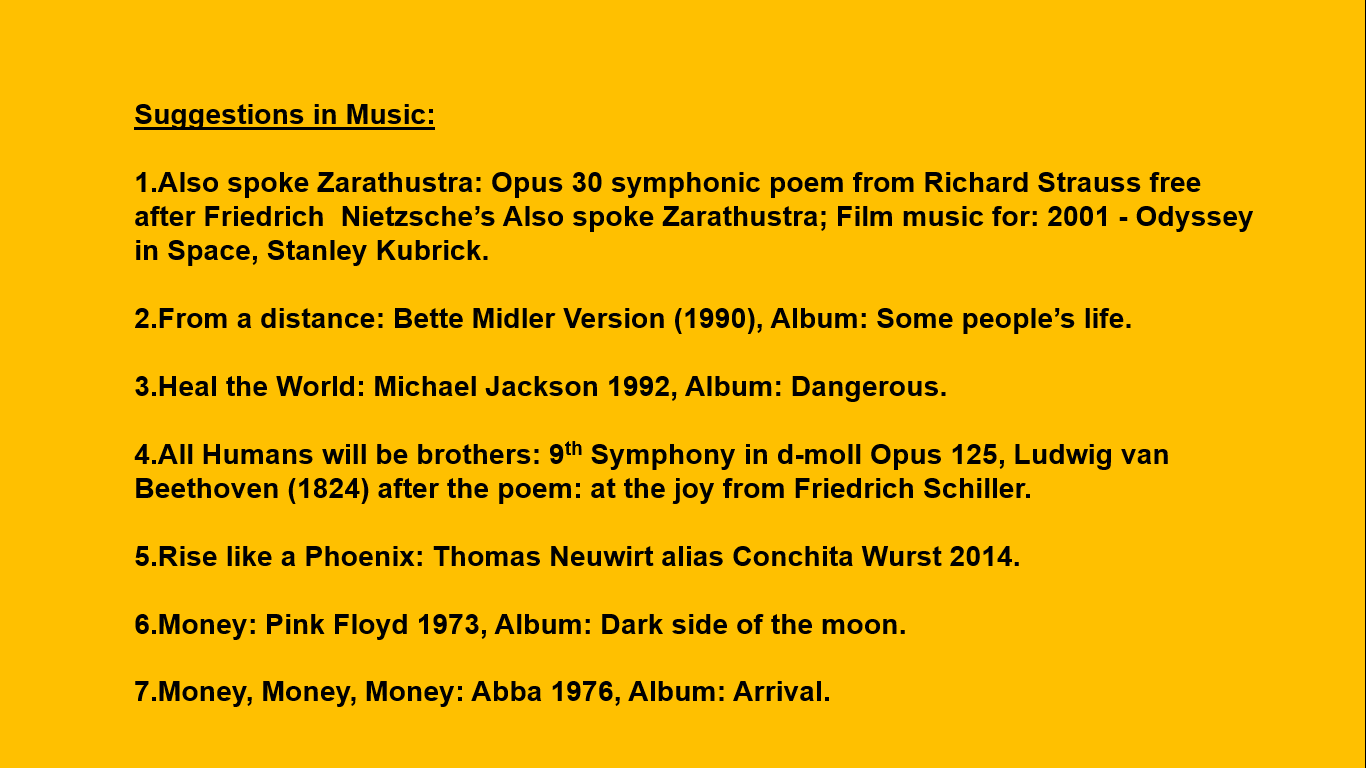 Suggestions in Music:

1.Also spoke Zarathustra: Opus 30 symphonic poem from Richard Strauss free after Friedrich Nietzsche's Also spoke Zarathustra; Film music for: 2001 - Odyssey in Space, Stanley Kubrick.

2.From a distance: Bette Midler Version (1990), Album: Some people's life.

3.Heal the World: Michael Jackson 1992, Album: Dangerous.

4.All Humans will be brothers: 9th Symphony in d-moll Opus 125, Ludwig van Beethoven (1824) after the poem: at the joy from Friedrich Schiller.

5.Rise like a Phoenix: Thomas Neuwirt alias Conchita Wurst 2014.

6.Money: Pink Floyd 1973, Album: Dark side of the moon.

7.Money, Money, Money: Abba 1976, Album: Arrival.